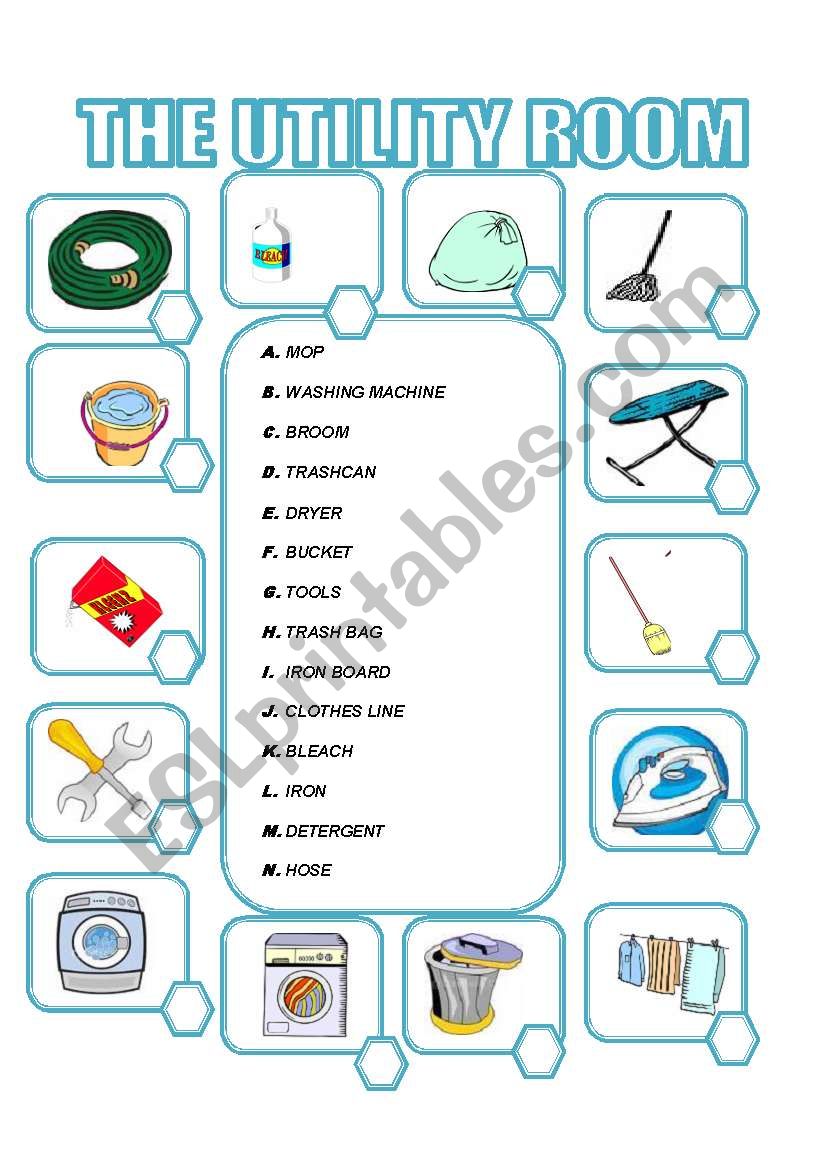 THE UTILITY ROOM

BLEACH

A. MOP
B. WASHING MACHINE
C. BROOM
D. TRASHCAN
E. DRYER
F. BUCKET
G. TOOLS
H. TRASH BAG
I. IRON BOARD
J. CLOTHES LINE
K. BLEACH
L. IRON
M. DETERGENT
N. HOSE

ESLprintables.com